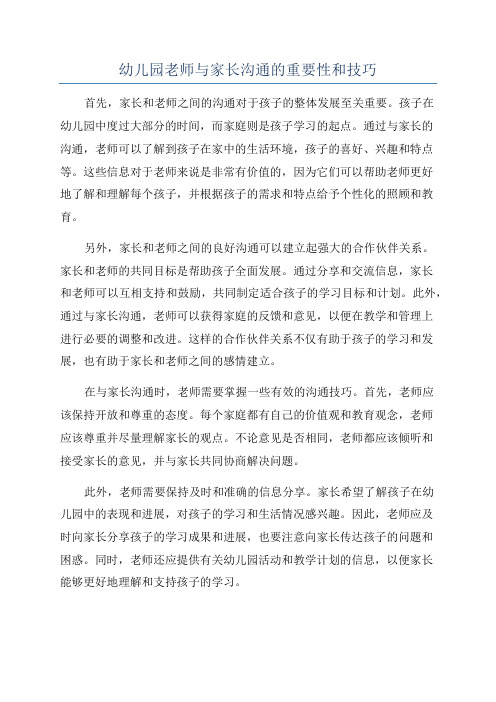 幼儿园老师与家长沟通的重要性和技巧

首先，家长和老师之间的沟通对于孩子的整体发展至关重要。孩子在幼儿园中度过大部分的时间，而家庭则是孩子学习的起点。通过与家长的沟通，老师可以了解到孩子在家中的生活环境，孩子的喜好、兴趣和特点等。这些信息对于老师来说是非常有价值的，因为它们可以帮助老师更好地了解和理解每个孩子，并根据孩子的需求和特点给予个性化的照顾和教育。

另外，家长和老师之间的良好沟通可以建立起强大的合作伙伴关系。家长和老师的共同目标是帮助孩子全面发展。通过分享和交流信息，家长和老师可以互相支持和鼓励，共同制定适合孩子的学习目标和计划。此外，通过与家长沟通，老师可以获得家庭的反馈和意见，以便在教学和管理上进行必要的调整和改进。这样的合作伙伴关系不仅有助于孩子的学习和发展，也有助于家长和老师之间的感情建立。

在与家长沟通时，老师需要掌握一些有效的沟通技巧。首先，老师应该保持开放和尊重的态度。每个家庭都有自己的价值观和教育观念，老师应该尊重并尽量理解家长的观点。不论意见是否相同，老师都应该倾听和接受家长的意见，并与家长共同协商解决问题。

此外，老师需要保持及时和准确的信息分享。家长希望了解孩子在幼儿园中的表现和进展，对孩子的学习和生活情况感兴趣。因此，老师应及时向家长分享孩子的学习成果和进展，也要注意向家长传达孩子的问题和困惑。同时，老师还应提供有关幼儿园活动和教学计划的信息，以便家长能够更好地理解和支持孩子的学习。